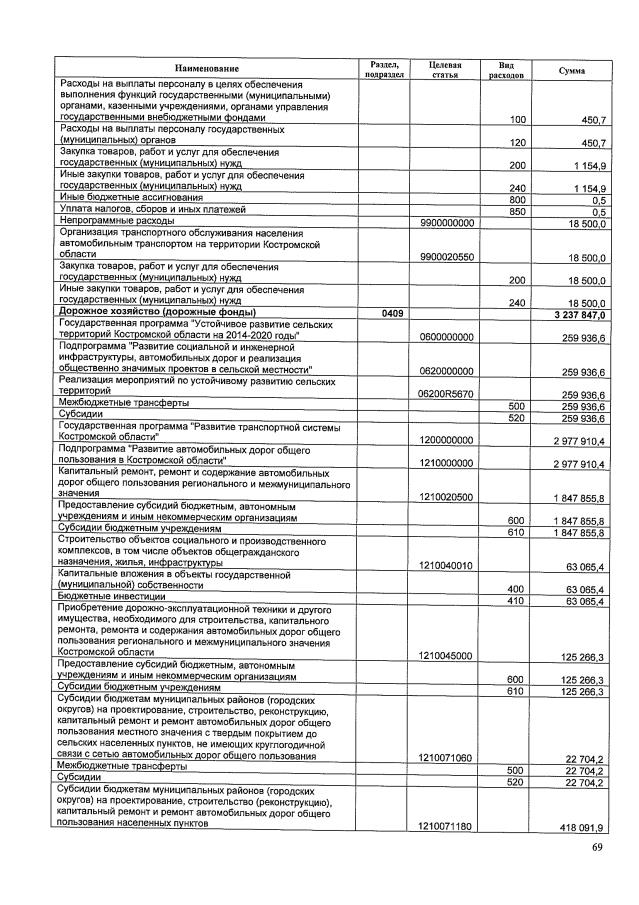 | Наименование | Раздел, подраздел | Целевая статья | Вид расходов | Сумма |
|---|---|---|---|---|
| Расходы на выплаты персоналу в целях обеспечения выполнения функций государственными (муниципальными) органами, казенными учреждениями, органами управления государственными внебюджетными фондами | | | 100 | 450,7 |
| Расходы на выплаты персоналу государственных (муниципальных) органов | | | 120 | 450,7 |
| Закупка товаров, работ и услуг для обеспечения государственных (муниципальных) нужд | | | 200 | 1 154,9 |
| Иные закупки товаров, работ и услуг для обеспечения государственных (муниципальных) нужд | | | 240 | 1 154,9 |
| Иные бюджетные ассигнования | | | 800 | 0,5 |
| Уплата налогов, сборов и иных платежей | | | 850 | 0,5 |
| Непрограммные расходы | | 9900000000 | | 18 500,0 |
| Организация транспортного обслуживания населения автомобильным транспортом на территории Костромской области | | 9900020550 | | 18 500,0 |
| Закупка товаров, работ и услуг для обеспечения государственных (муниципальных) нужд | | | 200 | 18 500,0 |
| Иные закупки товаров, работ и услуг для обеспечения государственных (муниципальных) нужд | | | 240 | 18 500,0 |
| Дорожное хозяйство (дорожные фонды) | 0409 | | | 3 237 847,0 |
| Государственная программа "Устойчивое развитие сельских территорий Костромской области на 2014-2020 годы" | | 0600000000 | | 259 936,6 |
| Подпрограмма "Развитие социальной и инженерной инфраструктуры, автомобильных дорог и реализация общественно значимых проектов в сельской местности" | | 0620000000 | | 259 936,6 |
| Реализация мероприятий по устойчивому развитию сельских территорий | | 06200R5670 | | 259 936,6 |
| Межбюджетные трансферты | | | 500 | 259 936,6 |
| Субсидии | | | 520 | 259 936,6 |
| Государственная программа "Развитие транспортной системы Костромской области" | | 1200000000 | | 2 977 910,4 |
| Подпрограмма "Развитие автомобильных дорог общего пользования в Костромской области" | | 1210000000 | | 2 977 910,4 |
| Капитальный ремонт, ремонт и содержание автомобильных дорог общего пользования регионального и межмуниципального значения | | 1210020500 | | 1 847 855,8 |
| Предоставление субсидий бюджетным, автономным учреждениям и иным некоммерческим организациям | | | 600 | 1 847 855,8 |
| Субсидии бюджетным учреждениям | | | 610 | 1 847 855,8 |
| Строительство объектов социального и производственного комплексов, в том числе объектов общегражданского назначения, жилья, инфраструктуры | | 1210040010 | | 63 065,4 |
| Капитальные вложения в объекты государственной (муниципальной) собственности | | | 400 | 63 065,4 |
| Бюджетные инвестиции | | | 410 | 63 065,4 |
| Приобретение дорожно-эксплуатационной техники и другого имущества, необходимого для строительства, капитального ремонта, ремонта и содержания автомобильных дорог общего пользования регионального и межмуниципального значения Костромской области | | 1210045000 | | 125 266,3 |
| Предоставление субсидий бюджетным, автономным учреждениям и иным некоммерческим организациям | | | 600 | 125 266,3 |
| Субсидии бюджетным учреждениям | | | 610 | 125 266,3 |
| Субсидии бюджетам муниципальных районов (городских округов) на проектирование, строительство, реконструкцию, капитальный ремонт и ремонт автомобильных дорог общего пользования местного значения с твердым покрытием до сельских населенных пунктов, не имеющих круглогодичной связи с сетью автомобильных дорог общего пользования | | 1210071060 | | 22 704,2 |
| Межбюджетные трансферты | | | 500 | 22 704,2 |
| Субсидии | | | 520 | 22 704,2 |
| Субсидии бюджетам муниципальных районов (городских округов) на проектирование, строительство (реконструкцию), капитальный ремонт и ремонт автомобильных дорог общего пользования населенных пунктов | | 1210071180 | | 418 091,9 |

69